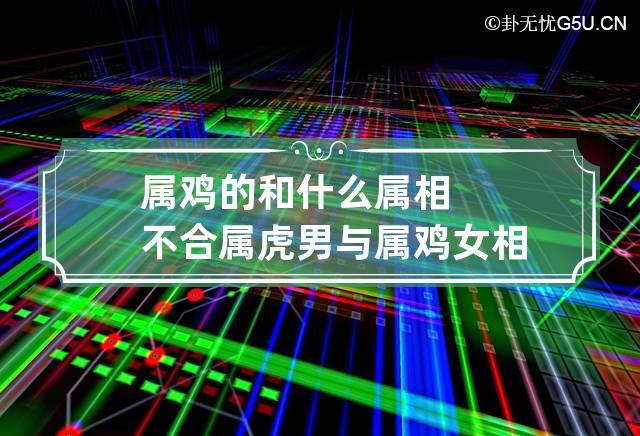 ©卦无忧G5U.CN

属鸡的和什么属相不合属虎男与属鸡女相